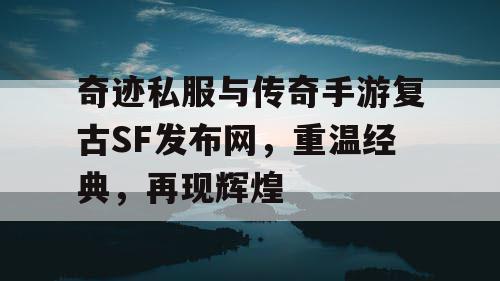 奇迹私服与传奇手游复古SF发布网，重温经典，再现辉煌